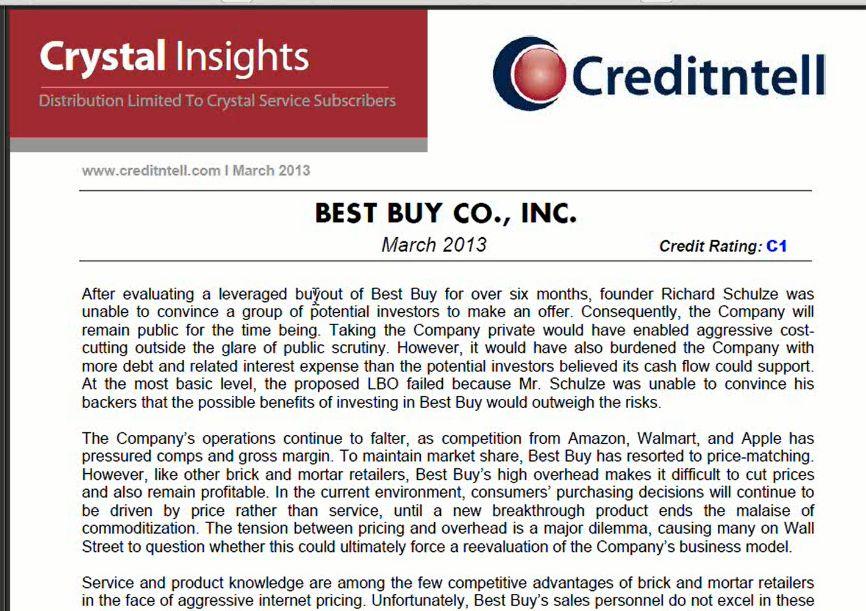 Crystal Insights
Distribution Limited To Crystal Service Subscribers

Creditntell

www.creditntell.com I March 2013

BEST BUY CO., INC.

March 2013

Credit Rating: C1

After evaluating a leveraged buyout of Best Buy for over six months, founder Richard Schulze was unable to convince a group of potential investors to make an offer. Consequently, the Company will remain public for the time being. Taking the Company private would have enabled aggressive cost-cutting outside the glare of public scrutiny. However, it would have also burdened the Company with more debt and related interest expense than the potential investors believed its cash flow could support. At the most basic level, the proposed LBO failed because Mr. Schulze was unable to convince his backers that the possible benefits of investing in Best Buy would outweigh the risks.

The Company's operations continue to falter, as competition from Amazon, Walmart, and Apple has pressured comps and gross margin. To maintain market share, Best Buy has resorted to price-matching. However, like other brick and mortar retailers, Best Buy's high overhead makes it difficult to cut prices and also remain profitable. In the current environment, consumers' purchasing decisions will continue to be driven by price rather than service, until a new breakthrough product ends the malaise of commoditization. The tension between pricing and overhead is a major dilemma, causing many on Wall Street to question whether this could ultimately force a reevaluation of the Company's business model.

Service and product knowledge are among the few competitive advantages of brick and mortar retailers in the face of aggressive internet pricing. Unfortunately, Best Buy's sales personnel do not excel in these